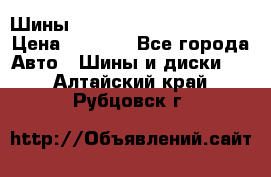 Шины
Цена Все города
Авто Шины и диски
Алтайский край
Рубцовск г

http://Объявлений.сайт